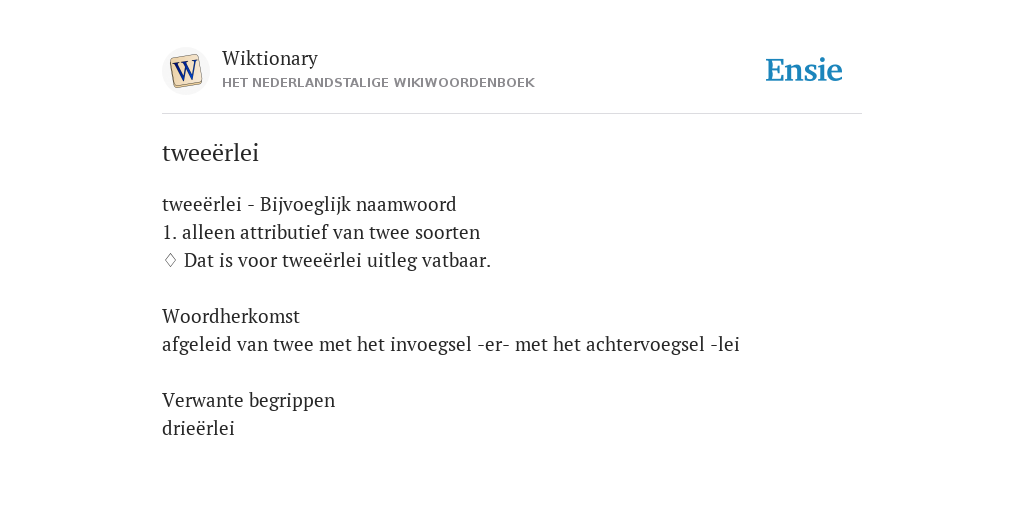 W

Wiktionary
HET NEDERLANDSTALIGE WIKIWOORDENBOEK

Ensie

tweeërlei

tweeërlei - Bijvoeglijk naamwoord
1. alleen attributief van twee soorten
♢ Dat is voor tweeërlei uitleg vatbaar.

Woordherkomst
afgeleid van twee met het invoegsel -er- met het achtervoegsel -lei

Verwante begrippen
drieërlei